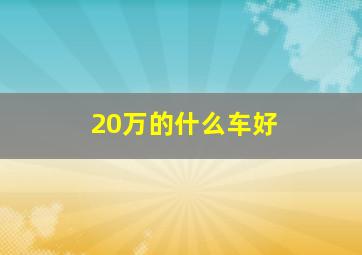 20万的什么车好